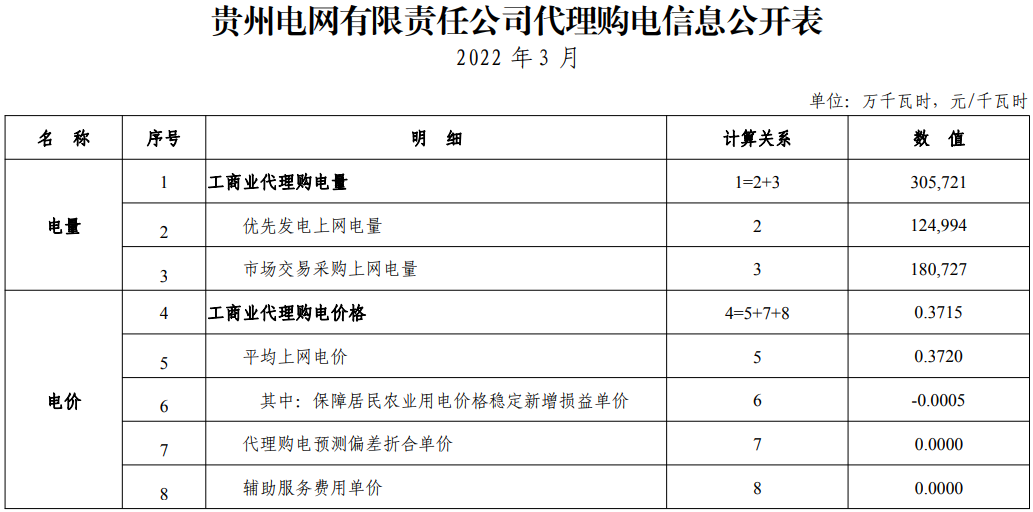 贵州电网有限责任公司代理购电信息公开表

2022年3月

单位：万千瓦时，元/千瓦时

| 名　称 | 序号 | 明　细 | 计算关系 | 数　值 |
|---|---|---|---|---|
| 电量 | 1 | 工商业代理购电量 | 1=2+3 | 305,721 |
|  | 2 | 优先发电上网电量 | 2 | 124,994 |
|  | 3 | 市场交易采购上网电量 | 3 | 180,727 |
| 电价 | 4 | 工商业代理购电价格 | 4=5+7+8 | 0.3715 |
|  | 5 | 平均上网电价 | 5 | 0.3720 |
|  | 6 | 其中：保障居民农业用电价格稳定新增损益单价 | 6 | -0.0005 |
|  | 7 | 代理购电预测偏差折合单价 | 7 | 0.0000 |
|  | 8 | 辅助服务费用单价 | 8 | 0.0000 |